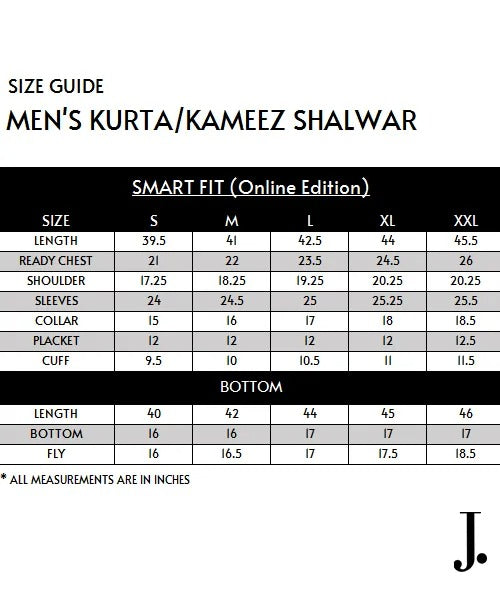 SIZE GUIDE

MEN'S KURTA/KAMEEZ SHALWAR

SMART FIT (Online Edition)

| SIZE | S | M | L | XL | XXL |
|---|---|---|---|---|---|
| LENGTH | 39.5 | 41 | 42.5 | 44 | 45.5 |
| READY CHEST | 21 | 22 | 23.5 | 24.5 | 26 |
| SHOULDER | 17.25 | 18.25 | 19.25 | 20.25 | 20.25 |
| SLEEVES | 24 | 24.5 | 25 | 25.25 | 25.5 |
| COLLAR | 15 | 16 | 17 | 18 | 18.5 |
| PLACKET | 12 | 12 | 12 | 12 | 12.5 |
| CUFF | 9.5 | 10 | 10.5 | 11 | 11.5 |

BOTTOM

| LENGTH | 40 | 42 | 44 | 45 | 46 |
|---|---|---|---|---|---|
| BOTTOM | 16 | 16 | 17 | 17 | 17 |
| FLY | 16 | 16.5 | 17 | 17.5 | 18.5 |

* ALL MEASUREMENTS ARE IN INCHES

J.